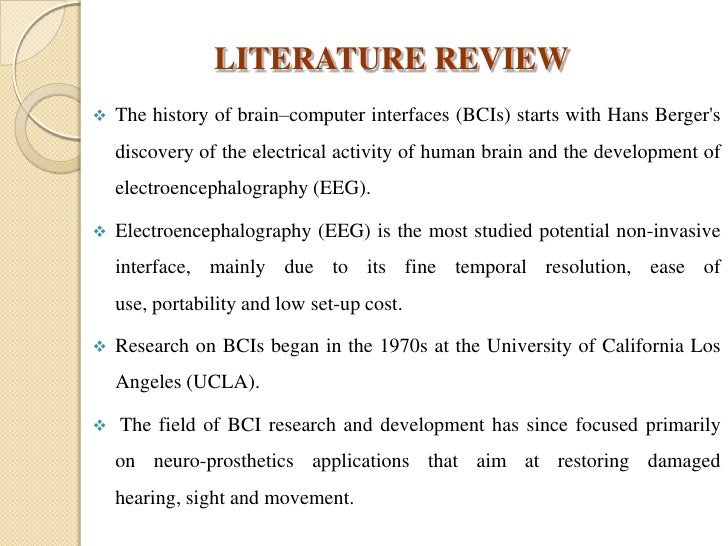 LITERATURE REVIEW

❖ The history of brain–computer interfaces (BCIs) starts with Hans Berger's discovery of the electrical activity of human brain and the development of electroencephalography (EEG).

❖ Electroencephalography (EEG) is the most studied potential non-invasive interface, mainly due to its fine temporal resolution, ease of use, portability and low set-up cost.

❖ Research on BCIs began in the 1970s at the University of California Los Angeles (UCLA).

❖ The field of BCI research and development has since focused primarily on neuro-prosthetics applications that aim at restoring damaged hearing, sight and movement.